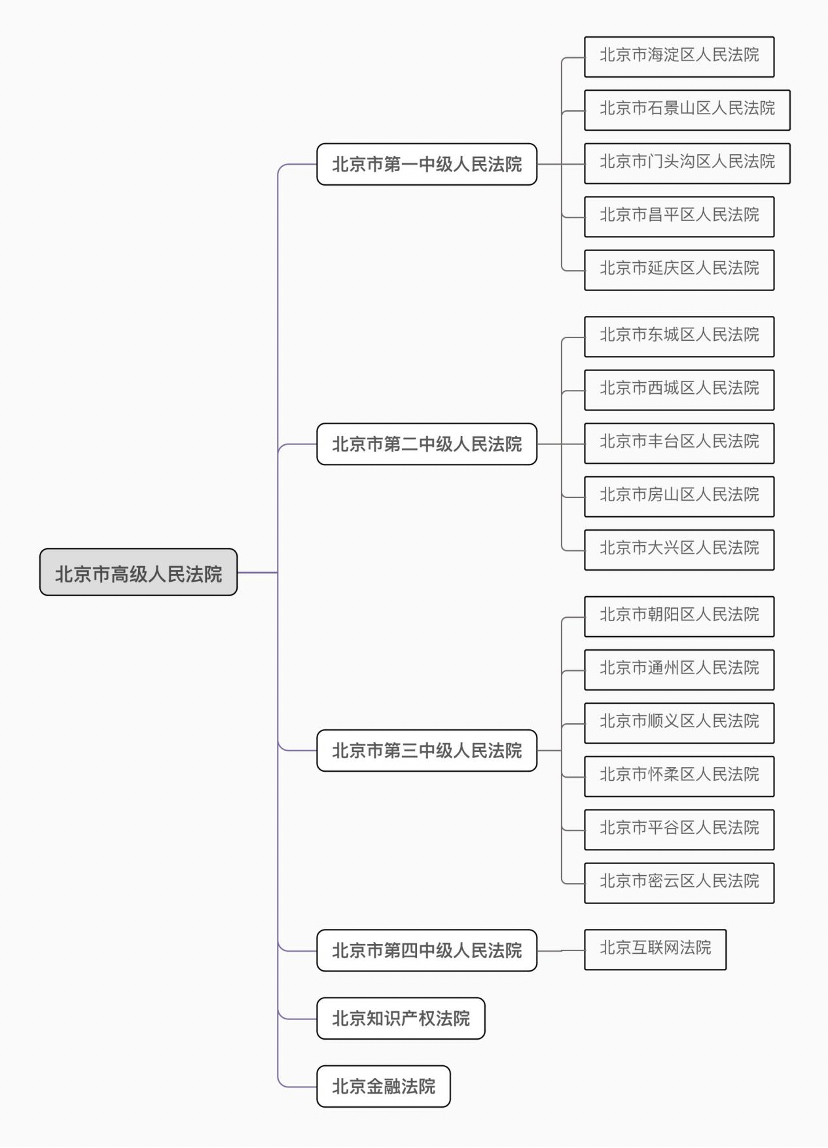 北京市高级人民法院

北京市第一中级人民法院

北京市海淀区人民法院
北京市石景山区人民法院
北京市门头沟区人民法院
北京市昌平区人民法院
北京市延庆区人民法院

北京市第二中级人民法院

北京市东城区人民法院
北京市西城区人民法院
北京市丰台区人民法院
北京市房山区人民法院
北京市大兴区人民法院

北京市第三中级人民法院

北京市朝阳区人民法院
北京市通州区人民法院
北京市顺义区人民法院
北京市怀柔区人民法院
北京市平谷区人民法院
北京市密云区人民法院

北京市第四中级人民法院

北京互联网法院

北京知识产权法院

北京金融法院